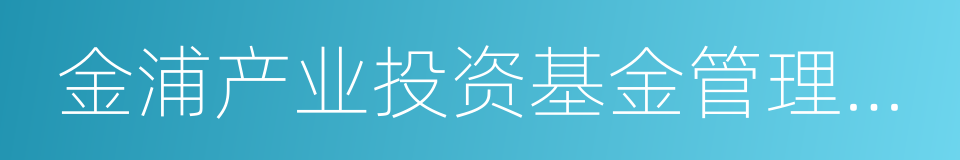 金浦产业投资基金管理…